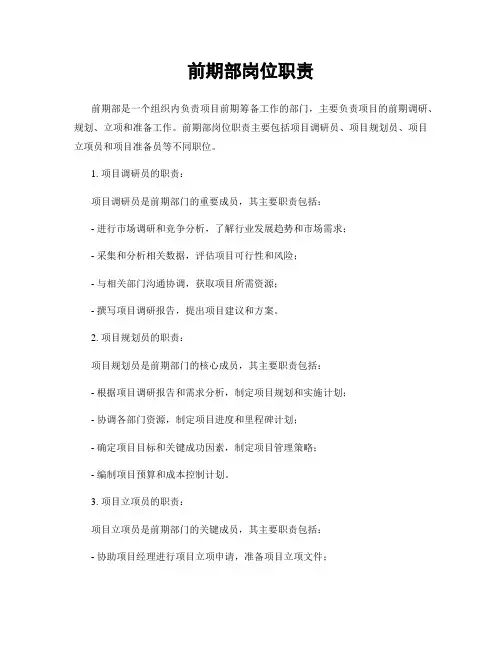 前期部岗位职责

前期部是一个组织内负责项目前期筹备工作的部门，主要负责项目的前期调研、规划、立项和准备工作。前期部岗位职责主要包括项目调研员、项目规划员、项目立项员和项目准备员等不同职位。

1. 项目调研员的职责：

项目调研员是前期部门的重要成员，其主要职责包括：

- 进行市场调研和竞争分析，了解行业发展趋势和市场需求；

- 采集和分析相关数据，评估项目可行性和风险；

- 与相关部门沟通协调，获取项目所需资源；

- 撰写项目调研报告，提出项目建议和方案。

2. 项目规划员的职责：

项目规划员是前期部门的核心成员，其主要职责包括：

- 根据项目调研报告和需求分析，制定项目规划和实施计划；

- 协调各部门资源，制定项目进度和里程碑计划；

- 确定项目目标和关键成功因素，制定项目管理策略；

- 编制项目预算和成本控制计划。

3. 项目立项员的职责：

项目立项员是前期部门的关键成员，其主要职责包括：

- 协助项目经理进行项目立项申请，准备项目立项文件；